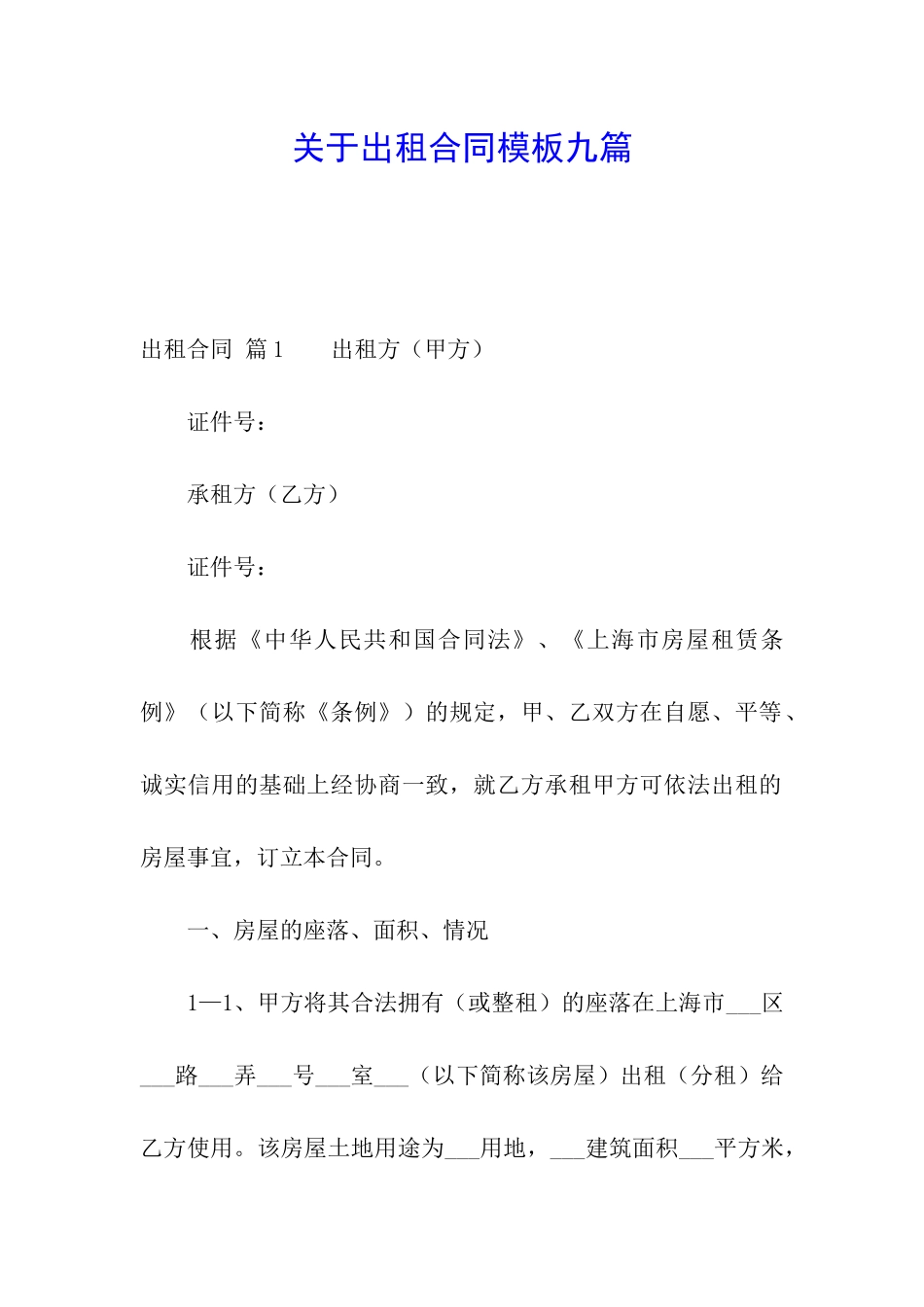 关于出租合同模板九篇

出租合同 篇1　　出租方（甲方）

证件号：

承租方（乙方）

证件号：

根据《中华人民共和国合同法》、《上海市房屋租赁条例》（以下简称《条例》）的规定，甲、乙双方在自愿、平等、诚实信用的基础上经协商一致，就乙方承租甲方可依法出租的房屋事宜，订立本合同。

一、房屋的座落、面积、情况

1—1、甲方将其合法拥有（或整租）的座落在上海市___区___路___弄___号___室___（以下简称该房屋）出租（分租）给乙方使用。该房屋土地用途为___用地，___建筑面积___平方米，